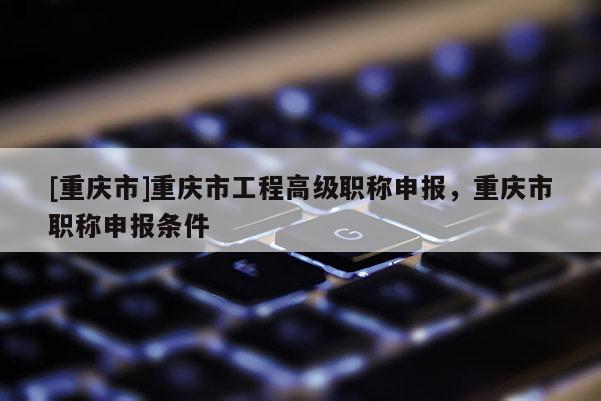 [重庆市]重庆市工程高级职称申报，重庆市职称申报条件

G